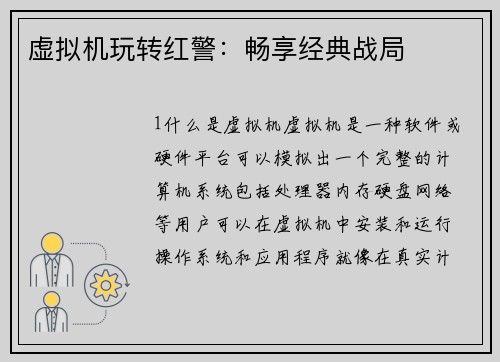 虚拟机玩转红警：畅享经典战局

1什么是虚拟机虚拟机是一种软件或硬件平台可以模拟出一个完整的计算机系统包括处理器内存硬盘网络等用户可以在虚拟机中安装和运行操作系统和应用程序就像在真实计